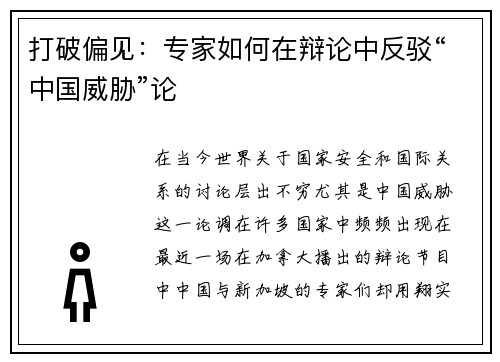 打破偏见：专家如何在辩论中反驳“中国威胁”论

在当今世界关于国家安全和国际关系的讨论层出不穷尤其是中国威胁这一论调在许多国家中频频出现在最近一场在加拿大播出的辩论节目中中国与新加坡的专家们却用翔实